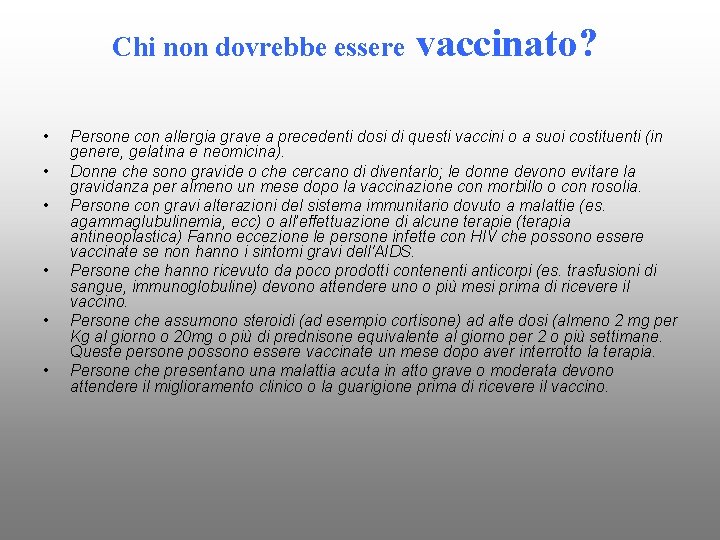 Chi non dovrebbe essere vaccinato?

• Persone con allergia grave a precedenti dosi di questi vaccini o a suoi costituenti (in genere, gelatina e neomicina).
• Donne che sono gravide o che cercano di diventarlo; le donne devono evitare la gravidanza per almeno un mese dopo la vaccinazione con morbillo o con rosolia.
• Persone con gravi alterazioni del sistema immunitario dovuto a malattie (es. agammaglubulinemia, ecc) o all'effettuazione di alcune terapie (terapia antineoplastica) Fanno eccezione le persone infette con HIV che possono essere vaccinate se non hanno i sintomi gravi dell'AIDS.
• Persone che hanno ricevuto da poco prodotti contenenti anticorpi (es. trasfusioni di sangue, immunoglobuline) devono attendere uno o più mesi prima di ricevere il vaccino.
• Persone che assumono steroidi (ad esempio cortisone) ad alte dosi (almeno 2 mg per Kg al giorno o 20mg o più di prednisone equivalente al giorno per 2 o più settimane. Queste persone possono essere vaccinate un mese dopo aver interrotto la terapia.
• Persone che presentano una malattia acuta in atto grave o moderata devono attendere il miglioramento clinico o la guarigione prima di ricevere il vaccino.